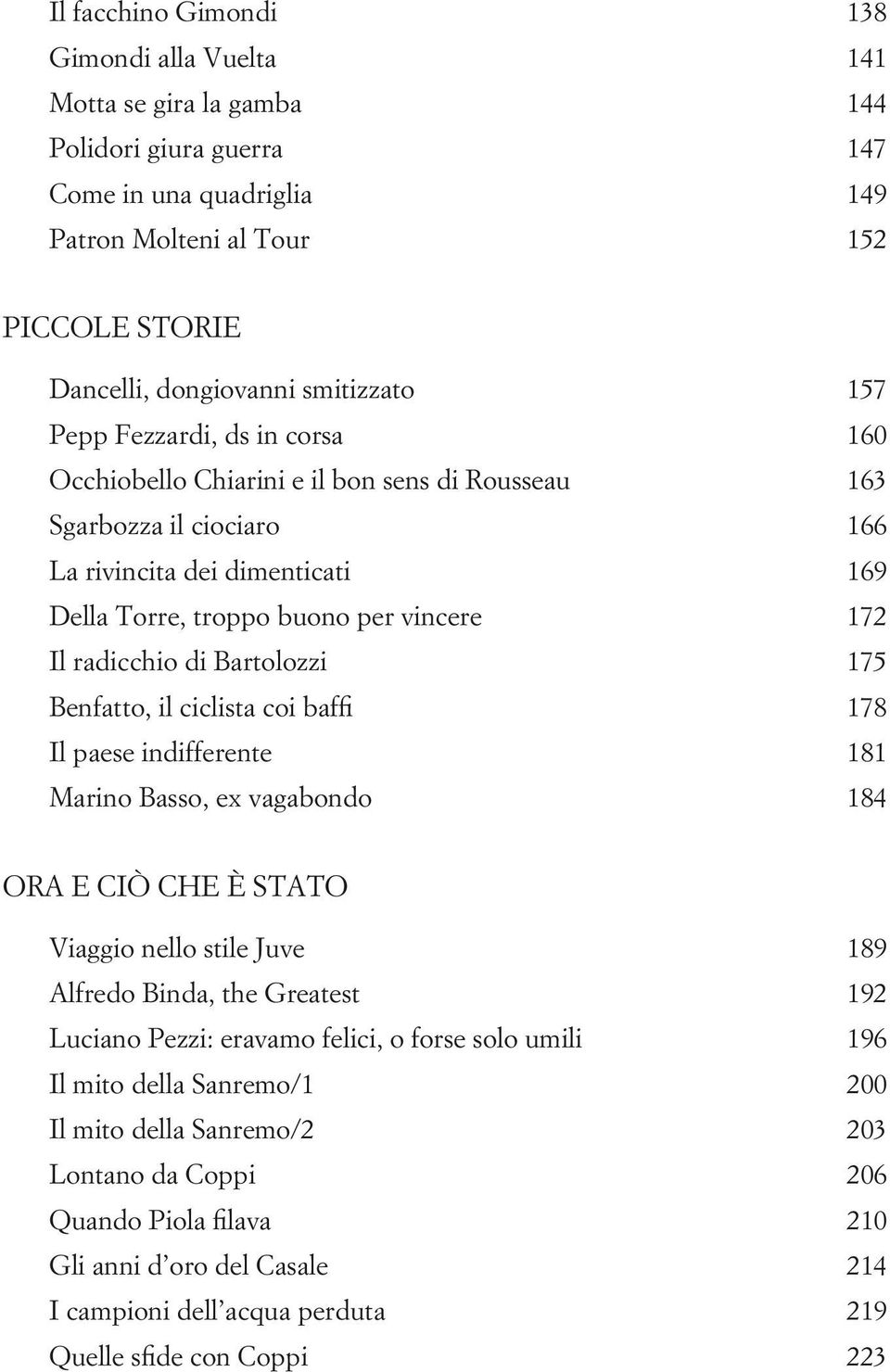 Il facchino Gimondi 138
Gimondi alla Vuelta 141
Motta se gira la gamba 144
Polidori giura guerra 147
Come in una quadriglia 149
Patron Molteni al Tour 152

PICCOLE STORIE

Dancelli, dongiovanni smitizzato 157
Pepp Fezzardi, ds in corsa 160
Occhiobello Chiarini e il bon sens di Rousseau 163
Sgarbozza il ciociaro 166
La rivincita dei dimenticati 169
Della Torre, troppo buono per vincere 172
Il radicchio di Bartolozzi 175
Benfatto, il ciclista coi baffi 178
Il paese indifferente 181
Marino Basso, ex vagabondo 184

ORA E CIÒ CHE È STATO

Viaggio nello stile Juve 189
Alfredo Binda, the Greatest 192
Luciano Pezzi: eravamo felici, o forse solo umili 196
Il mito della Sanremo/1 200
Il mito della Sanremo/2 203
Lontano da Coppi 206
Quando Piola filava 210
Gli anni d'oro del Casale 214
I campioni dell'acqua perduta 219
Quelle sfide con Coppi 223